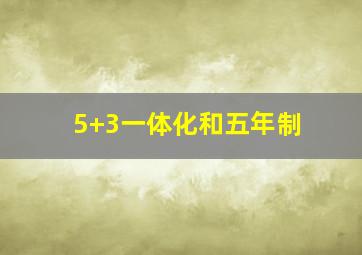 5+3一体化和五年制